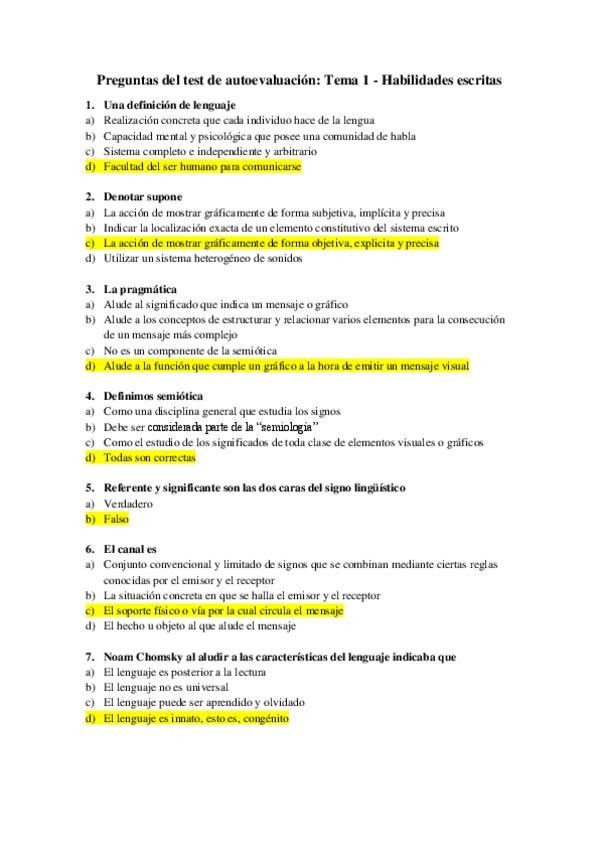 Preguntas del test de autoevaluación: Tema 1 - Habilidades escritas

1. Una definición de lenguaje
a) Realización concreta que cada individuo hace de la lengua
b) Capacidad mental y psicológica que posee una comunidad de habla
c) Sistema completo e independiente y arbitrario
d) Facultad del ser humano para comunicarse

2. Denotar supone
a) La acción de mostrar gráficamente de forma subjetiva, implícita y precisa
b) Indicar la localización exacta de un elemento constitutivo del sistema escrito
c) La acción de mostrar gráficamente de forma objetiva, explicita y precisa
d) Utilizar un sistema heterogéneo de sonidos

3. La pragmática
a) Alude al significado que indica un mensaje o gráfico
b) Alude a los conceptos de estructurar y relacionar varios elementos para la consecución de un mensaje más complejo
c) No es un componente de la semiótica
d) Alude a la función que cumple un gráfico a la hora de emitir un mensaje visual

4. Definimos semiótica
a) Como una disciplina general que estudia los signos
b) Debe ser considerada parte de la "semiología"
c) Como el estudio de los significados de toda clase de elementos visuales o gráficos
d) Todas son correctas

5. Referente y significante son las dos caras del signo lingüístico
a) Verdadero
b) Falso

6. El canal es
a) Conjunto convencional y limitado de signos que se combinan mediante ciertas reglas conocidas por el emisor y el receptor
b) La situación concreta en que se halla el emisor y el receptor
c) El soporte físico o vía por la cual circula el mensaje
d) El hecho u objeto al que alude el mensaje

7. Noam Chomsky al aludir a las características del lenguaje indicaba que
a) El lenguaje es posterior a la lectura
b) El lenguaje no es universal
c) El lenguaje puede ser aprendido y olvidado
d) El lenguaje es innato, esto es, congénito